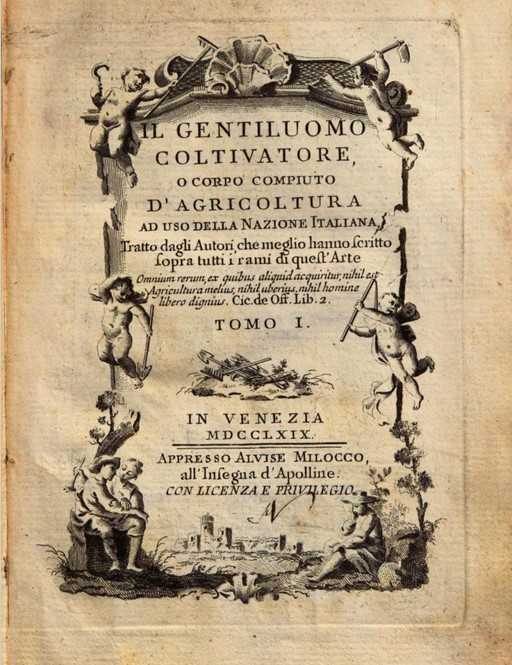 IL GENTILUOMO COLTIVATORE,
O CORPO COMPIUTO
D'AGRICOLTURA
AD USO DELLA NAZIONE ITALIANA,
Tratto dagli Autori, che meglio hanno ſcritto ſopra tutti i rami di queſt'Arte
Omnium rerum, ex quibus aliquid acquiritur, nihil est Agricultura melius, nihil uberius, nihil homine libero dignius. Cic. de Off. Lib. 2.
TOMO I.

IN VENEZIA
MDCCLXIX.
APPRESSO ALVISE MILOCCO,
all'Inſegna d'Apolline.
CON LICENZA E PRIVILEGIO.